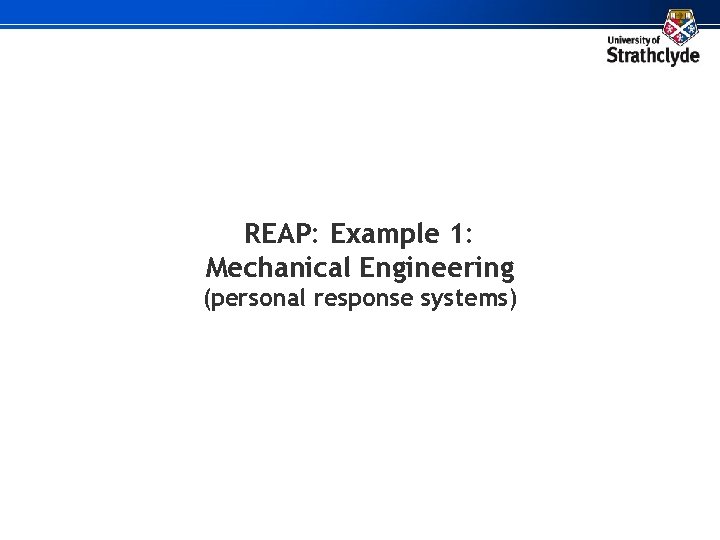 University of
Strathclyde

REAP: Example 1:
Mechanical Engineering
(personal response systems)